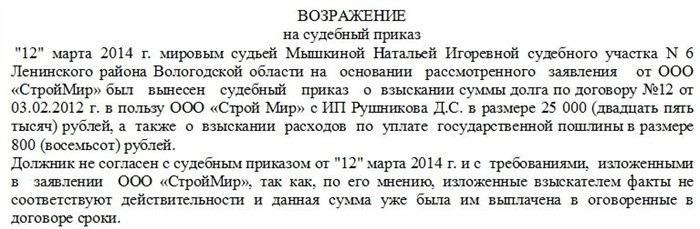 ВОЗРАЖЕНИЕ
на судебный приказ

"12" марта 2014 г. мировым судьей Мышкиной Натальей Игоревной судебного участка N 6 Ленинского района Вологодской области на основании рассмотренного заявления от ООО «СтройМир» был вынесен судебный приказ о взыскании суммы долга по договору №12 от 03.02.2012 г. в пользу ООО «Строй Мир» с ИП Рушникова Д.С. в размере 25 000 (двадцать пять тысяч) рублей, а также о взыскании расходов по уплате государственной пошлины в размере 800 (восемьсот) рублей.

Должник не согласен с судебным приказом от "12" марта 2014 г. и с требованиями, изложенными в заявлении ООО «СтройМир», так как, по его мнению, изложенные взыскателем факты не соответствуют действительности и данная сумма уже была им выплачена в оговоренные в договоре сроки.